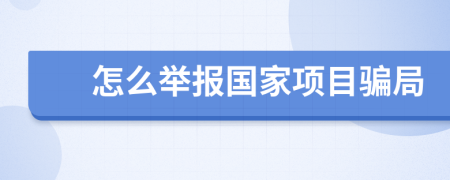 怎么举报国家项目骗局